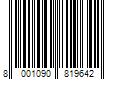 8 001090 819642